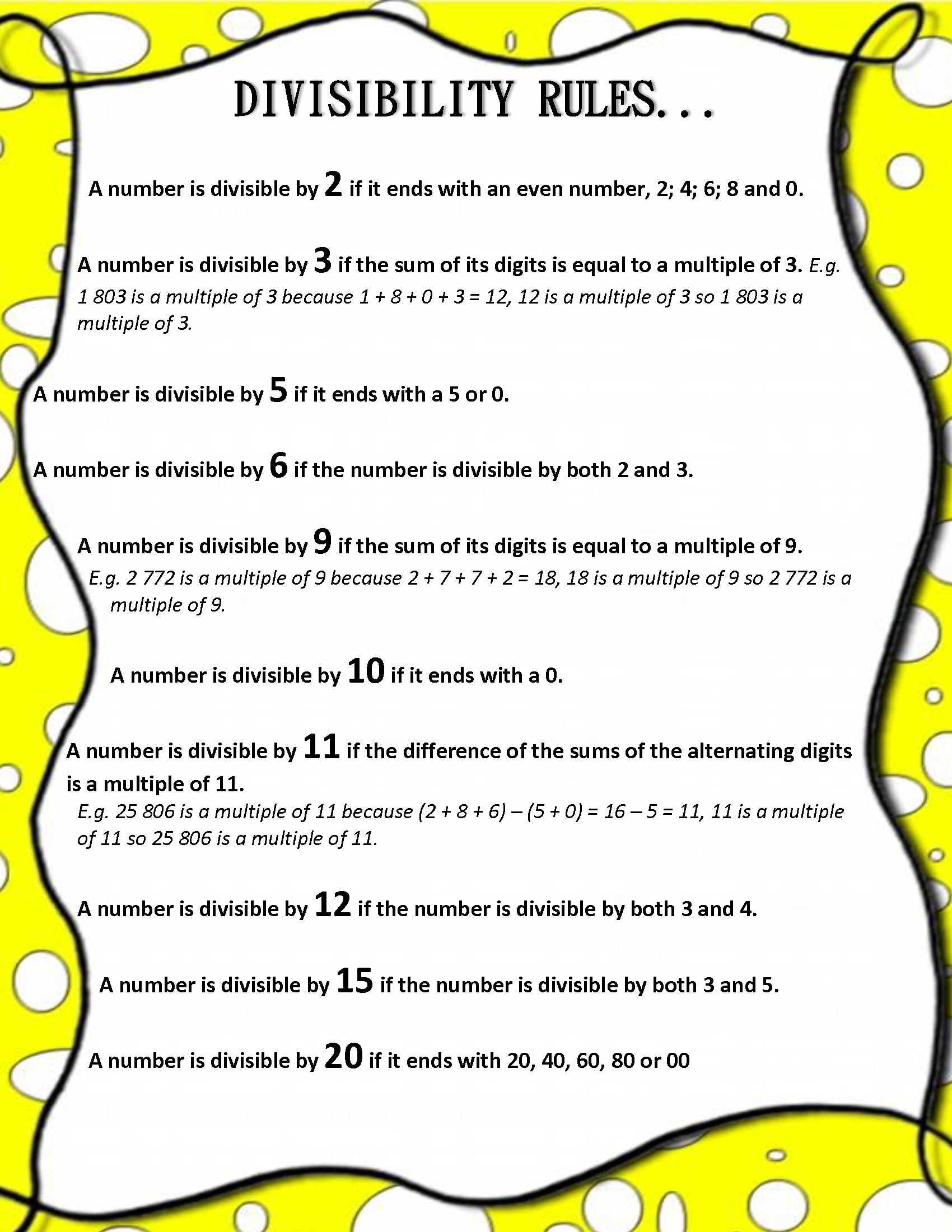 DIVISIBILITY RULES...

A number is divisible by 2 if it ends with an even number, 2; 4; 6; 8 and 0.

A number is divisible by 3 if the sum of its digits is equal to a multiple of 3. E.g. 1 803 is a multiple of 3 because 1 + 8 + 0 + 3 = 12, 12 is a multiple of 3 so 1 803 is a multiple of 3.

A number is divisible by 5 if it ends with a 5 or 0.

A number is divisible by 6 if the number is divisible by both 2 and 3.

A number is divisible by 9 if the sum of its digits is equal to a multiple of 9.
E.g. 2 772 is a multiple of 9 because 2 + 7 + 7 + 2 = 18, 18 is a multiple of 9 so 2 772 is a multiple of 9.

A number is divisible by 10 if it ends with a 0.

A number is divisible by 11 if the difference of the sums of the alternating digits is a multiple of 11.
E.g. 25 806 is a multiple of 11 because (2 + 8 + 6) – (5 + 0) = 16 – 5 = 11, 11 is a multiple of 11 so 25 806 is a multiple of 11.

A number is divisible by 12 if the number is divisible by both 3 and 4.

A number is divisible by 15 if the number is divisible by both 3 and 5.

A number is divisible by 20 if it ends with 20, 40, 60, 80 or 00